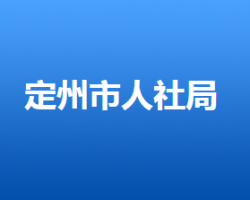 定州市人社局